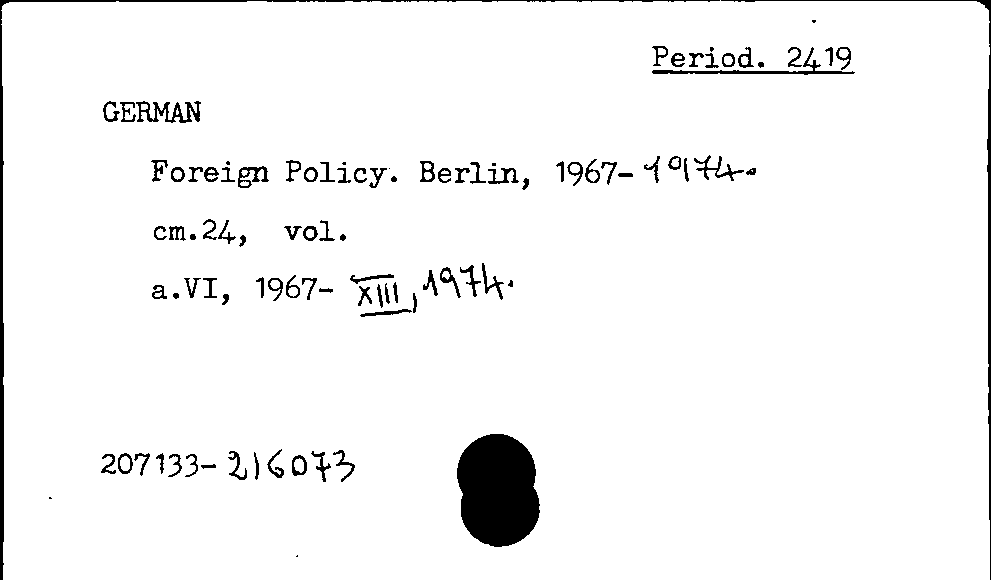 Period. 2419

GERMAN

Foreign Policy. Berlin, 1967-1974.

cm.24, vol.

a.VI, 1967- XIII, 1974.

207133-216073